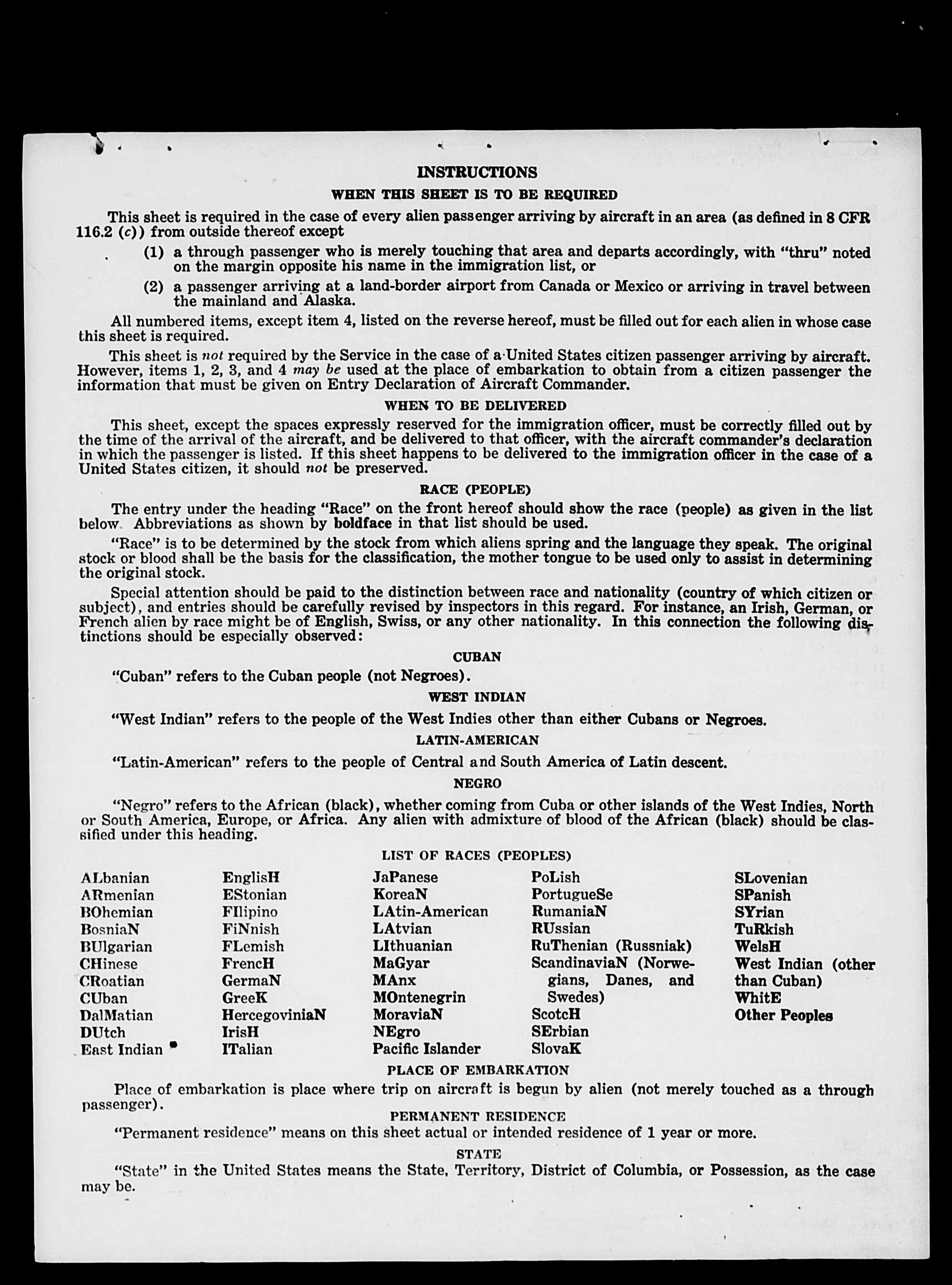 INSTRUCTIONS

WHEN THIS SHEET IS TO BE REQUIRED

This sheet is required in the case of every alien passenger arriving by aircraft in an area (as defined in 8 CFR 116.2 (c)) from outside thereof except

(1) a through passenger who is merely touching that area and departs accordingly, with "thru" noted on the margin opposite his name in the immigration list, or

(2) a passenger arriving at a land-border airport from Canada or Mexico or arriving in travel between the mainland and Alaska.

All numbered items, except item 4, listed on the reverse hereof, must be filled out for each alien in whose case this sheet is required.

This sheet is not required by the Service in the case of a United States citizen passenger arriving by aircraft. However, items 1, 2, 3, and 4 may be used at the place of embarkation to obtain from a citizen passenger the information that must be given on Entry Declaration of Aircraft Commander.

WHEN TO BE DELIVERED

This sheet, except the spaces expressly reserved for the immigration officer, must be correctly filled out by the time of the arrival of the aircraft, and be delivered to that officer, with the aircraft commander's declaration in which the passenger is listed. If this sheet happens to be delivered to the immigration officer in the case of a United States citizen, it should not be preserved.

RACE (PEOPLE)

The entry under the heading "Race" on the front hereof should show the race (people) as given in the list below. Abbreviations as shown by boldface in that list should be used.

"Race" is to be determined by the stock from which aliens spring and the language they speak. The original stock or blood shall be the basis for the classification, the mother tongue to be used only to assist in determining the original stock.

Special attention should be paid to the distinction between race and nationality (country of which citizen or subject), and entries should be carefully revised by inspectors in this regard. For instance, an Irish, German, or French alien by race might be of English, Swiss, or any other nationality. In this connection the following distinctions should be especially observed:

CUBAN

"Cuban" refers to the Cuban people (not Negroes).

WEST INDIAN

"West Indian" refers to the people of the West Indies other than either Cubans or Negroes.

LATIN-AMERICAN

"Latin-American" refers to the people of Central and South America of Latin descent.

NEGRO

"Negro" refers to the African (black), whether coming from Cuba or other islands of the West Indies, North or South America, Europe, or Africa. Any alien with admixture of blood of the African (black) should be classified under this heading.

LIST OF RACES (PEOPLES)

ALbanian
ARmenian
BOhemian
BosniaN
BUlgarian
CHinese
CRoatian
CUban
DalMatian
DUtch
East Indian

EnglisH
EStonian
FIlipino
FiNnish
FLemish
FrencH
GermaN
GreeK
HercegoviniaN
IrisH
ITalian

JaPanese
KoreaN
LAtin-American
LAtvian
LIthuanian
MaGyar
MAnx
MOntenegrin
MoraviaN
NEgro
Pacific Islander

PoLish
PortugueSe
RumaniaN
RUssian
RuThenian (Russniak)
ScandinaviaN (Norwegians, Danes, and Swedes)
ScotcH
SErbian
SlovaK

SLovenian
SPanish
SYrian
TuRkish
WelsH
West Indian (other than Cuban)
WhitE
Other Peoples

PLACE OF EMBARKATION

Place of embarkation is place where trip on aircraft is begun by alien (not merely touched as a through passenger).

PERMANENT RESIDENCE

"Permanent residence" means on this sheet actual or intended residence of 1 year or more.

STATE

"State" in the United States means the State, Territory, District of Columbia, or Possession, as the case may be.